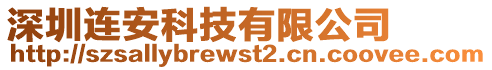 深圳连安科技有限公司
http://szsallybrewst2.cn.coovee.com